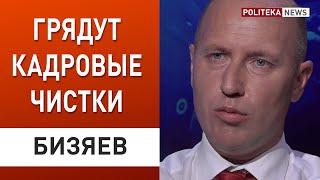 ГРЯДУТ КАДРОВЫЕ ЧИСТКИ

БИЗЯЕВ

POLITEKA NEWS